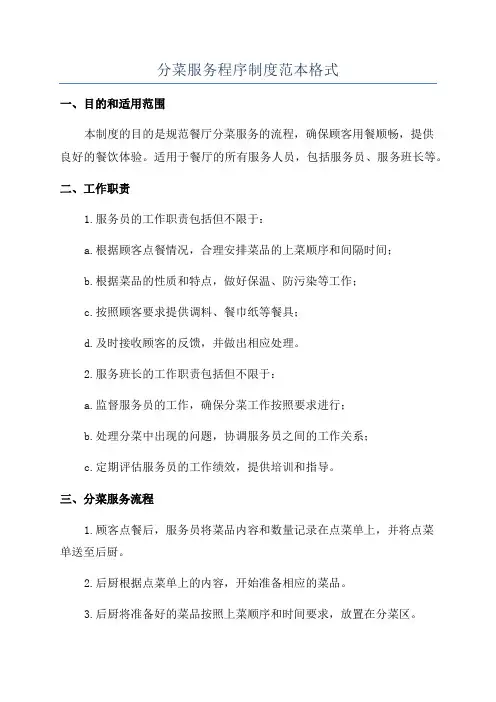 分菜服务程序制度范本格式

一、目的和适用范围

本制度的目的是规范餐厅分菜服务的流程，确保顾客用餐顺畅，提供良好的餐饮体验。适用于餐厅的所有服务人员，包括服务员、服务班长等。

二、工作职责

1.服务员的工作职责包括但不限于：

a.根据顾客点餐情况，合理安排菜品的上菜顺序和间隔时间；

b.根据菜品的性质和特点，做好保温、防污染等工作；

c.按照顾客要求提供调料、餐巾纸等餐具；

d.及时接收顾客的反馈，并做出相应处理。

2.服务班长的工作职责包括但不限于：

a.监督服务员的工作，确保分菜工作按照要求进行；

b.处理分菜中出现的问题，协调服务员之间的工作关系；

c.定期评估服务员的工作绩效，提供培训和指导。

三、分菜服务流程

1.顾客点餐后，服务员将菜品内容和数量记录在点菜单上，并将点菜单送至后厨。

2.后厨根据点菜单上的内容，开始准备相应的菜品。

3.后厨将准备好的菜品按照上菜顺序和时间要求，放置在分菜区。